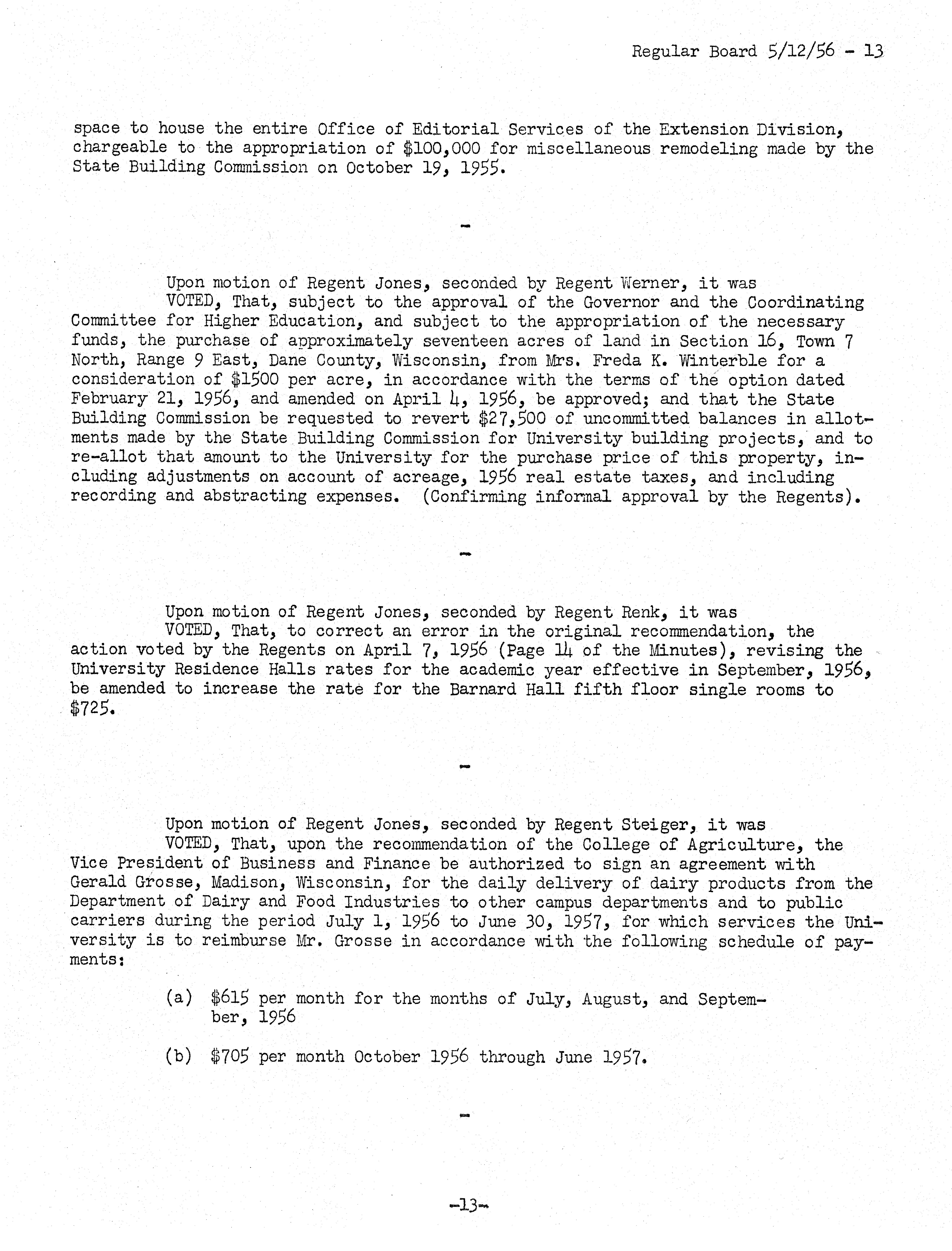 Regular Board 5/12/56 - 13

space to house the entire Office of Editorial Services of the Extension Division, chargeable to the appropriation of \$100,000 for miscellaneous remodeling made by the State Building Commission on October 19, 1955.

-

Upon motion of Regent Jones, seconded by Regent Werner, it was

VOTED, That, subject to the approval of the Governor and the Coordinating Committee for Higher Education, and subject to the appropriation of the necessary funds, the purchase of approximately seventeen acres of land in Section 16, Town 7 North, Range 9 East, Dane County, Wisconsin, from Mrs. Freda K. Winterble for a consideration of \$1500 per acre, in accordance with the terms of the option dated February 21, 1956, and amended on April 4, 1956, be approved; and that the State Building Commission be requested to revert \$27,500 of uncommitted balances in allotments made by the State Building Commission for University building projects, and to re-allot that amount to the University for the purchase price of this property, including adjustments on account of acreage, 1956 real estate taxes, and including recording and abstracting expenses. (Confirming informal approval by the Regents).

-

Upon motion of Regent Jones, seconded by Regent Renk, it was

VOTED, That, to correct an error in the original recommendation, the action voted by the Regents on April 7, 1956 (Page 14 of the Minutes), revising the University Residence Halls rates for the academic year effective in September, 1956, be amended to increase the rate for the Barnard Hall fifth floor single rooms to \$725.

-

Upon motion of Regent Jones, seconded by Regent Steiger, it was

VOTED, That, upon the recommendation of the College of Agriculture, the Vice President of Business and Finance be authorized to sign an agreement with Gerald Grosse, Madison, Wisconsin, for the daily delivery of dairy products from the Department of Dairy and Food Industries to other campus departments and to public carriers during the period July 1, 1956 to June 30, 1957, for which services the University is to reimburse Mr. Grosse in accordance with the following schedule of payments:

(a) \$615 per month for the months of July, August, and September, 1956

(b) \$705 per month October 1956 through June 1957.

-

-13-